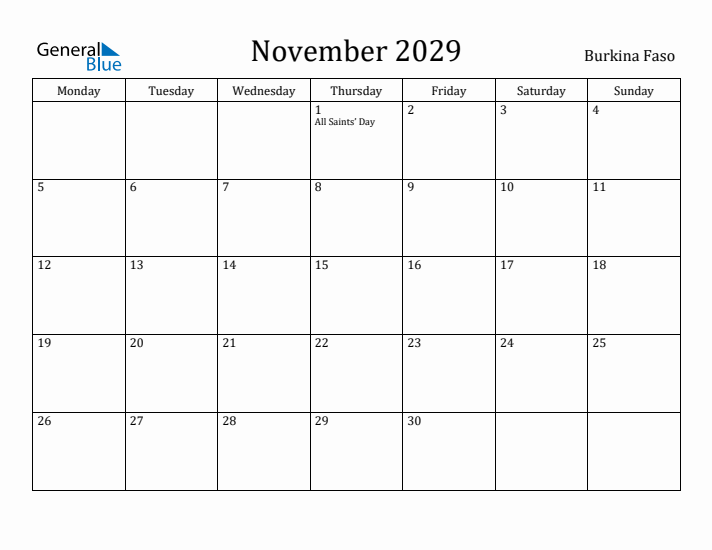 General Blue

November 2029

Burkina Faso

| Monday | Tuesday | Wednesday | Thursday | Friday | Saturday | Sunday |
|---|---|---|---|---|---|---|
| | | | 1 All Saints' Day | 2 | 3 | 4 |
| 5 | 6 | 7 | 8 | 9 | 10 | 11 |
| 12 | 13 | 14 | 15 | 16 | 17 | 18 |
| 19 | 20 | 21 | 22 | 23 | 24 | 25 |
| 26 | 27 | 28 | 29 | 30 | | |